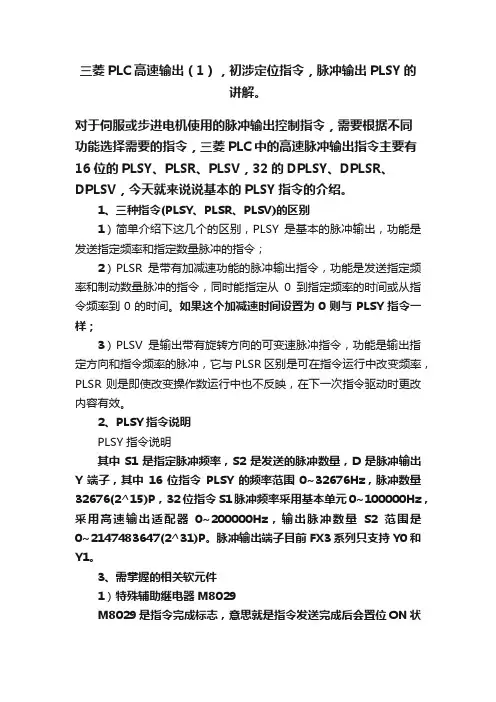 三菱 PLC 高速输出（1），初涉定位指令，脉冲输出 PLSY 的讲解。

对于伺服或步进电机使用的脉冲输出控制指令，需要根据不同功能选择需要的指令，三菱 PLC 中的高速脉冲输出指令主要有 16 位的 PLSY、PLSR、PLSV，32 的 DPLSY、DPLSR、DPLSV，今天就来说说基本的 PLSY 指令的介绍。

1、三种指令(PLSY、PLSR、PLSV)的区别

1）简单介绍下这几个的区别，PLSY 是基本的脉冲输出，功能是发送指定频率和指定数量脉冲的指令；

2）PLSR 是带有加减速功能的脉冲输出指令，功能是发送指定频率和制动数量脉冲的指令，同时能指定从 0 到指定频率的时间或从指令频率到 0 的时间。如果这个加减速时间设置为 0 则与 PLSY 指令一样；

3）PLSV 是输出带有旋转方向的可变速脉冲指令，功能是输出指定方向和指令频率的脉冲，它与 PLSR 区别是可在指令运行中改变频率，PLSR 则是即使改变操作数运行中也不反映，在下一次指令驱动时更改内容有效。

2、PLSY 指令说明

PLSY 指令说明

其中 S1 是指定脉冲频率，S2 是发送的脉冲数量，D 是脉冲输出 Y 端子，其中 16 位指令 PLSY 的频率范围 0~32676Hz，脉冲数量 32676(2^15)P，32 位指令 S1 脉冲频率采用基本单元 0~100000Hz，采用高速输出适配器 0~200000Hz，输出脉冲数量 S2 范围是 0~2147483647(2^31)P。脉冲输出端子目前 FX3 系列只支持 Y0 和 Y1。

3、需掌握的相关软元件

1）特殊辅助继电器 M8029

M8029 是指令完成标志，意思就是指令发送完成后会置位 ON 状